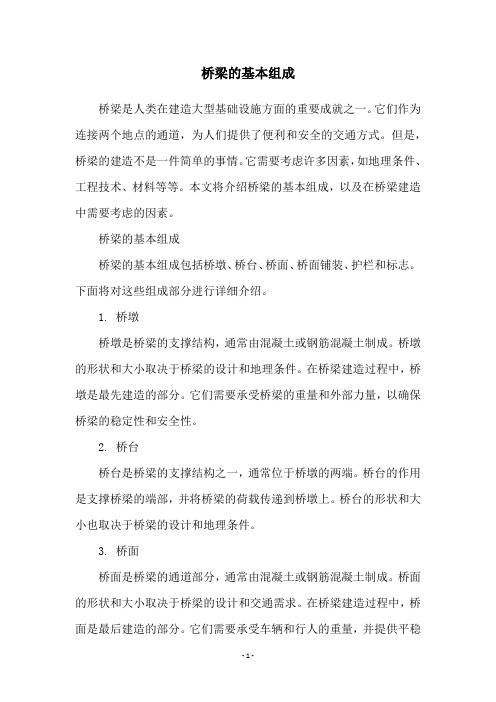 桥梁的基本组成

桥梁是人类在建造大型基础设施方面的重要成就之一。它们作为连接两个地点的通道，为人们提供了便利和安全的交通方式。但是，桥梁的建造不是一件简单的事情。它需要考虑许多因素，如地理条件、工程技术、材料等等。本文将介绍桥梁的基本组成，以及在桥梁建造中需要考虑的因素。

桥梁的基本组成

桥梁的基本组成包括桥墩、桥台、桥面、桥面铺装、护栏和标志。下面将对这些组成部分进行详细介绍。

1. 桥墩

桥墩是桥梁的支撑结构，通常由混凝土或钢筋混凝土制成。桥墩的形状和大小取决于桥梁的设计和地理条件。在桥梁建造过程中，桥墩是最先建造的部分。它们需要承受桥梁的重量和外部力量，以确保桥梁的稳定性和安全性。

2. 桥台

桥台是桥梁的支撑结构之一，通常位于桥墩的两端。桥台的作用是支撑桥梁的端部，并将桥梁的荷载传递到桥墩上。桥台的形状和大小也取决于桥梁的设计和地理条件。

3. 桥面

桥面是桥梁的通道部分，通常由混凝土或钢筋混凝土制成。桥面的形状和大小取决于桥梁的设计和交通需求。在桥梁建造过程中，桥面是最后建造的部分。它们需要承受车辆和行人的重量，并提供平稳

- 1 -